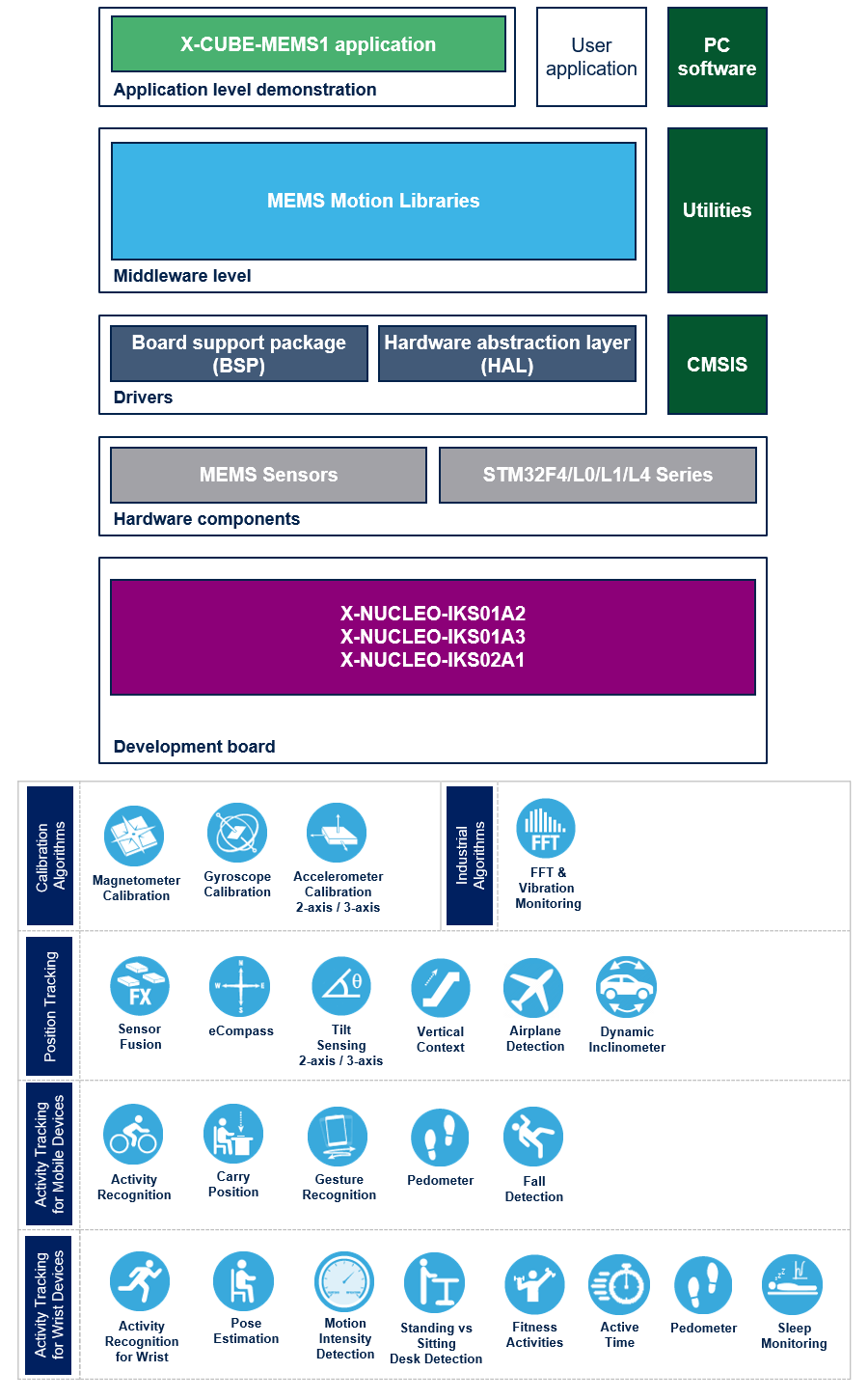 X-CUBE-MEMS1 application

Application level demonstration

User application

PC software

MEMS Motion Libraries

Middleware level

Utilities

Board support package (BSP)

Hardware abstraction layer (HAL)

Drivers

CMSIS

MEMS Sensors

STM32F4/L0/L1/L4 Series

Hardware components

X-NUCLEO-IKS01A2
X-NUCLEO-IKS01A3
X-NUCLEO-IKS02A1

Development board

Calibration Algorithms

Magnetometer Calibration

Gyroscope Calibration

Accelerometer Calibration 2-axis / 3-axis

Industrial Algorithms

FFT

FFT & Vibration Monitoring

Position Tracking

FX

Sensor Fusion

eCompass

Tilt Sensing 2-axis / 3-axis

Vertical Context

Airplane Detection

Dynamic Inclinometer

Activity Tracking for Mobile Devices

Activity Recognition

Carry Position

Gesture Recognition

Pedometer

Fall Detection

Activity Tracking for Wrist Devices

Activity Recognition for Wrist

Pose Estimation

Motion Intensity Detection

Standing vs Sitting Desk Detection

Fitness Activities

Active Time

Pedometer

Sleep Monitoring